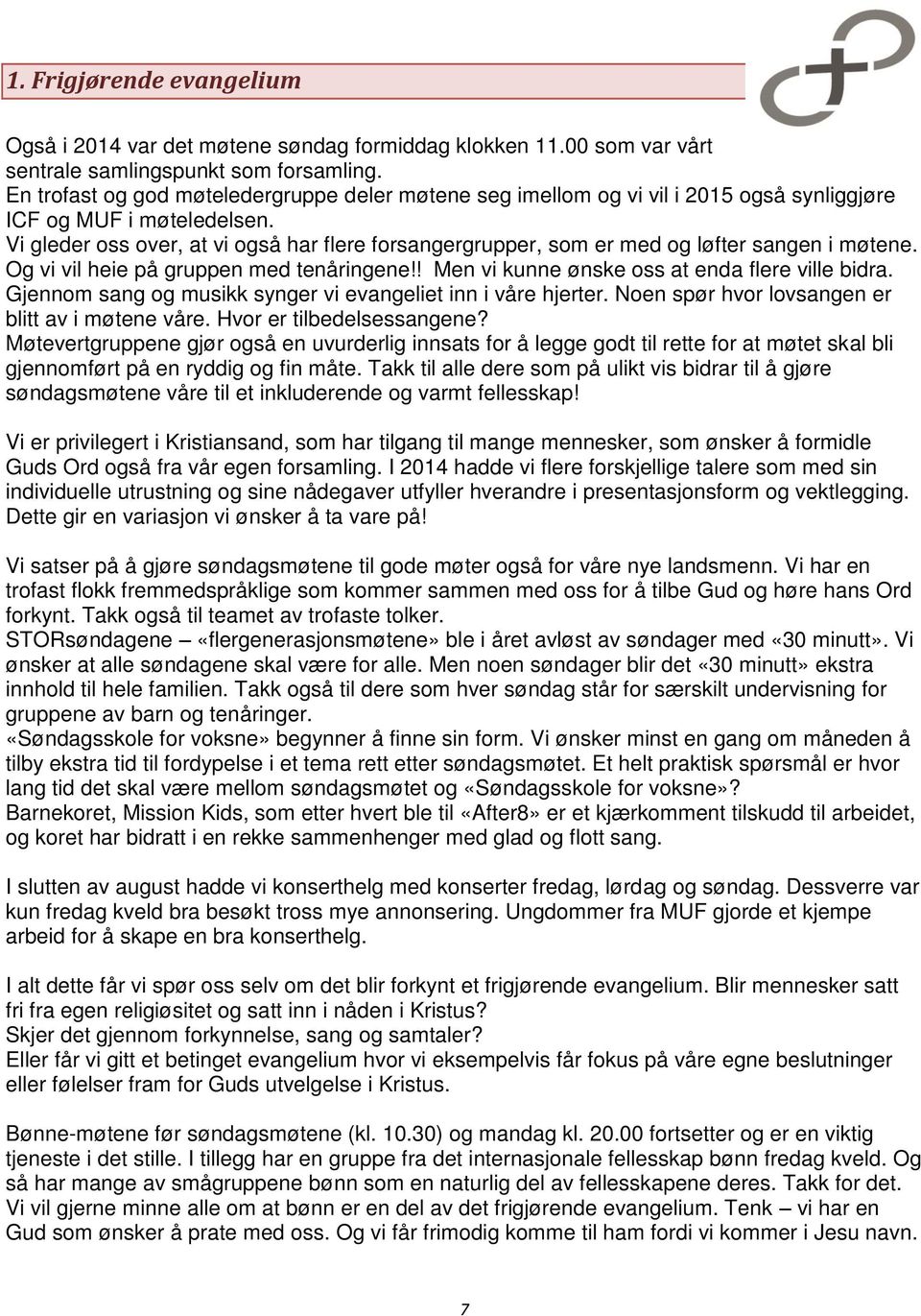 1. Frigjørende evangelium

Også i 2014 var det møtene søndag formiddag klokken 11.00 som var vårt sentrale samlingspunkt som forsamling.
En trofast og god møteledergruppe deler møtene seg imellom og vi vil i 2015 også synliggjøre ICF og MUF i møteledelsen.
Vi gleder oss over, at vi også har flere forsangergrupper, som er med og løfter sangen i møtene. Og vi vil heie på gruppen med tenåringene!! Men vi kunne ønske oss at enda flere ville bidra. Gjennom sang og musikk synger vi evangeliet inn i våre hjerter. Noen spør hvor lovsangen er blitt av i møtene våre. Hvor er tilbedelsessangene?
Møtevertgruppene gjør også en uvurderlig innsats for å legge godt til rette for at møtet skal bli gjennomført på en ryddig og fin måte. Takk til alle dere som på ulikt vis bidrar til å gjøre søndagsmøtene våre til et inkluderende og varmt fellesskap!

Vi er privilegert i Kristiansand, som har tilgang til mange mennesker, som ønsker å formidle Guds Ord også fra vår egen forsamling. I 2014 hadde vi flere forskjellige talere som med sin individuelle utrustning og sine nådegaver utfyller hverandre i presentasjonsform og vektlegging. Dette gir en variasjon vi ønsker å ta vare på!

Vi satser på å gjøre søndagsmøtene til gode møter også for våre nye landsmenn. Vi har en trofast flokk fremmedspråklige som kommer sammen med oss for å tilbe Gud og høre hans Ord forkynt. Takk også til teamet av trofaste tolker.
STORsøndagene – «flergenerasjonsmøtene» ble i året avløst av søndager med «30 minutt». Vi ønsker at alle søndagene skal være for alle. Men noen søndager blir det «30 minutt» ekstra innhold til hele familien. Takk også til dere som hver søndag står for særskilt undervisning for gruppene av barn og tenåringer.
«Søndagsskole for voksne» begynner å finne sin form. Vi ønsker minst en gang om måneden å tilby ekstra tid til fordypelse i et tema rett etter søndagsmøtet. Et helt praktisk spørsmål er hvor lang tid det skal være mellom søndagsmøtet og «Søndagsskole for voksne»?
Barnekoret, Mission Kids, som etter hvert ble til «After8» er et kjærkomment tilskudd til arbeidet, og koret har bidratt i en rekke sammenhenger med glad og flott sang.

I slutten av august hadde vi konserthelg med konserter fredag, lørdag og søndag. Dessverre var kun fredag kveld bra besøkt tross mye annonsering. Ungdommer fra MUF gjorde et kjempe arbeid for å skape en bra konserthelg.

I alt dette får vi spør oss selv om det blir forkynt et frigjørende evangelium. Blir mennesker satt fri fra egen religiøsitet og satt inn i nåden i Kristus?
Skjer det gjennom forkynnelse, sang og samtaler?
Eller får vi gitt et betinget evangelium hvor vi eksempelvis får fokus på våre egne beslutninger eller følelser fram for Guds utvelgelse i Kristus.

Bønne-møtene før søndagsmøtene (kl. 10.30) og mandag kl. 20.00 fortsetter og er en viktig tjeneste i det stille. I tillegg har en gruppe fra det internasjonale fellesskap bønn fredag kveld. Og så har mange av smågruppene bønn som en naturlig del av fellesskapene deres. Takk for det. Vi vil gjerne minne alle om at bønn er en del av det frigjørende evangelium. Tenk – vi har en Gud som ønsker å prate med oss. Og vi får frimodig komme til ham fordi vi kommer i Jesu navn.

7